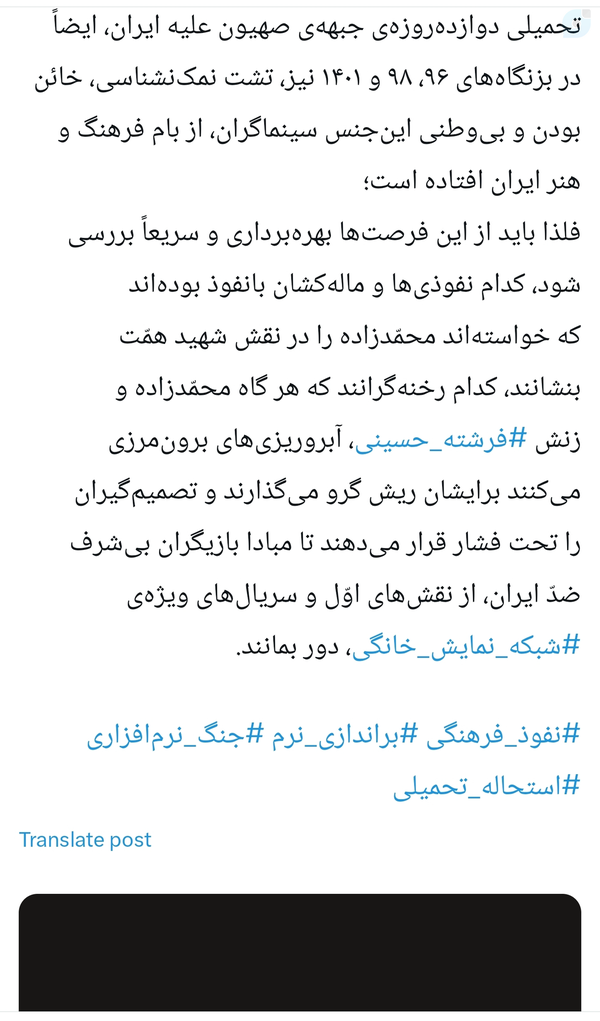 تحمیلی دوازده‌روزه‌ی جبهه‌ی صهیون علیه ایران، ایضاً در بزنگاه‌های ۹۶، ۹۸ و ۱۴۰۱ نیز، تشت نمک‌نشناسی، خائن بودن و بی‌وطنی این‌جنس سینماگران، از بام فرهنگ و هنر ایران افتاده است؛
فلذا باید از این فرصت‌ها بهره‌برداری و سریعاً بررسی شود، کدام نفوذی‌ها و ماله‌کشان بانفوذ بوده‌اند که خواسته‌اند محمّدزاده را در نقش شهید همّت بنشانند، کدام رخنه‌گرانند که هر گاه محمّدزاده و زنش #فرشته_حسینی، آبروریزی‌های برون‌مرزی می‌کنند برایشان ریش گرو می‌گذارند و تصمیم‌گیران را تحت فشار قرار می‌دهند تا مبادا بازیگران بی‌شرف ضدّ ایران، از نقش‌های اوّل و سریال‌های ویژه‌ی #شبکه_نمایش_خانگی، دور بمانند.

#نفوذ_فرهنگی #براندازی_نرم #جنگ_نرم‌افزاری #استحاله_تحمیلی

Translate post